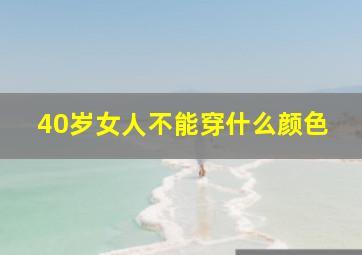 40岁女人不能穿什么颜色